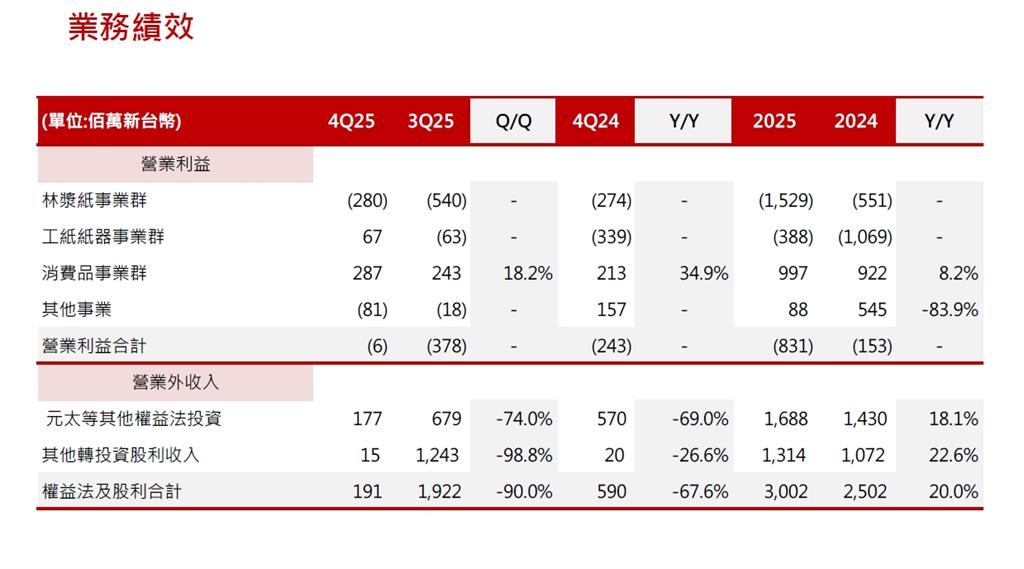 業務績效

| (單位:佰萬新台幣) | 4Q25 | 3Q25 | Q/Q | 4Q24 | Y/Y | 2025 | 2024 | Y/Y |
|---|---|---|---|---|---|---|---|---|
| 營業利益 | | | | | | | | |
| 林漿紙事業群 | (280) | (540) | - | (274) | - | (1,529) | (551) | - |
| 工紙紙器事業群 | 67 | (63) | - | (339) | - | (388) | (1,069) | - |
| 消費品事業群 | 287 | 243 | 18.2% | 213 | 34.9% | 997 | 922 | 8.2% |
| 其他事業 | (81) | (18) | - | 157 | - | 88 | 545 | -83.9% |
| 營業利益合計 | (6) | (378) | - | (243) | - | (831) | (153) | - |
| 營業外收入 | | | | | | | | |
| 元太等其他權益法投資 | 177 | 679 | -74.0% | 570 | -69.0% | 1,688 | 1,430 | 18.1% |
| 其他轉投資股利收入 | 15 | 1,243 | -98.8% | 20 | -26.6% | 1,314 | 1,072 | 22.6% |
| 權益法及股利合計 | 191 | 1,922 | -90.0% | 590 | -67.6% | 3,002 | 2,502 | 20.0% |